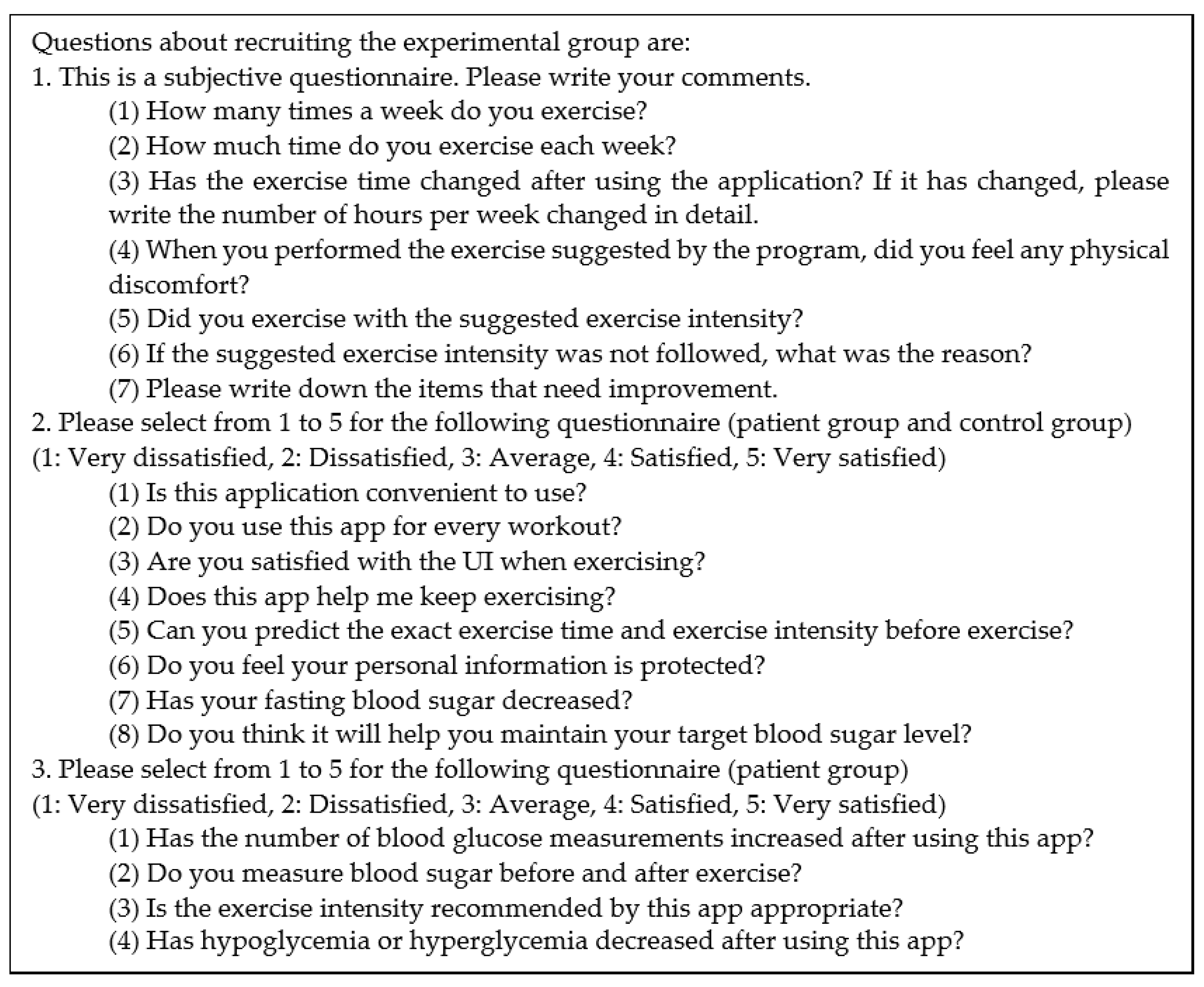 Questions about recruiting the experimental group are:
1. This is a subjective questionnaire. Please write your comments.
(1) How many times a week do you exercise?
(2) How much time do you exercise each week?
(3) Has the exercise time changed after using the application? If it has changed, please write the number of hours per week changed in detail.
(4) When you performed the exercise suggested by the program, did you feel any physical discomfort?
(5) Did you exercise with the suggested exercise intensity?
(6) If the suggested exercise intensity was not followed, what was the reason?
(7) Please write down the items that need improvement.
2. Please select from 1 to 5 for the following questionnaire (patient group and control group)
(1: Very dissatisfied, 2: Dissatisfied, 3: Average, 4: Satisfied, 5: Very satisfied)
(1) Is this application convenient to use?
(2) Do you use this app for every workout?
(3) Are you satisfied with the UI when exercising?
(4) Does this app help me keep exercising?
(5) Can you predict the exact exercise time and exercise intensity before exercise?
(6) Do you feel your personal information is protected?
(7) Has your fasting blood sugar decreased?
(8) Do you think it will help you maintain your target blood sugar level?
3. Please select from 1 to 5 for the following questionnaire (patient group)
(1: Very dissatisfied, 2: Dissatisfied, 3: Average, 4: Satisfied, 5: Very satisfied)
(1) Has the number of blood glucose measurements increased after using this app?
(2) Do you measure blood sugar before and after exercise?
(3) Is the exercise intensity recommended by this app appropriate?
(4) Has hypoglycemia or hyperglycemia decreased after using this app?